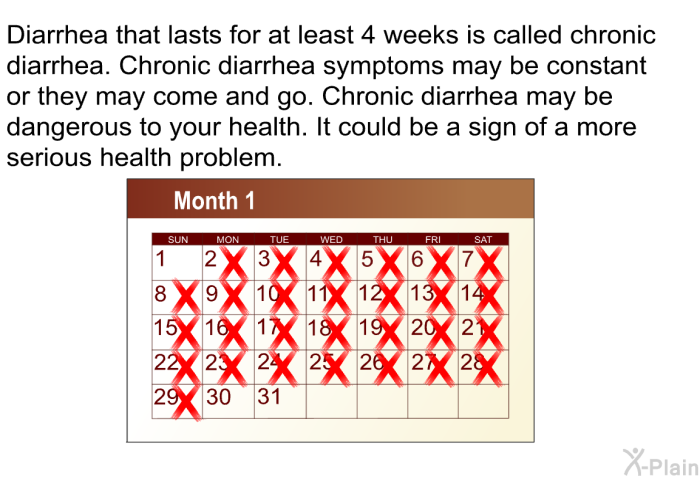 Diarrhea that lasts for at least 4 weeks is called chronic diarrhea. Chronic diarrhea symptoms may be constant or they may come and go. Chronic diarrhea may be dangerous to your health. It could be a sign of a more serious health problem.

Month 1

| SUN | MON | TUE | WED | THU | FRI | SAT |
|---|---|---|---|---|---|---|
| 1 | 2 | 3 | 4 | 5 | 6 | 7 |
| 8 | 9 | 10 | 11 | 12 | 13 | 14 |
| 15 | 16 | 17 | 18 | 19 | 20 | 21 |
| 22 | 23 | 24 | 25 | 26 | 27 | 28 |
| 29 | 30 | 31 | | | | |

X-Plain